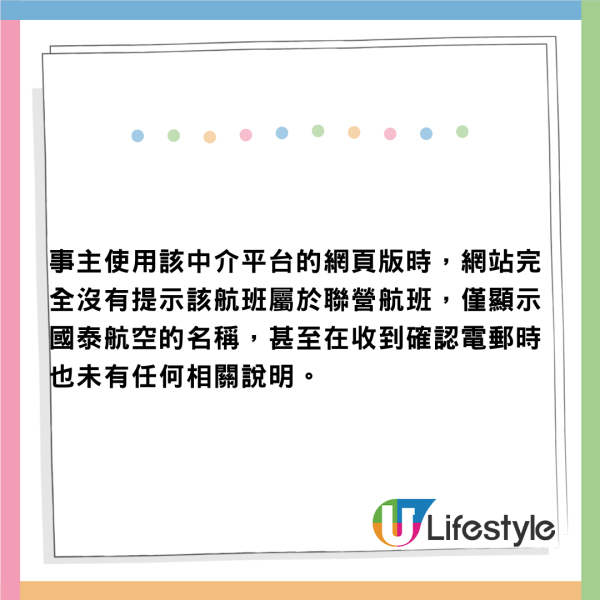 事主使用該中介平台的網頁版時，網站完全沒有提示該航班屬於聯營航班，僅顯示國泰航空的名稱，甚至在收到確認電郵時也未有任何相關說明。

U Lifestyle